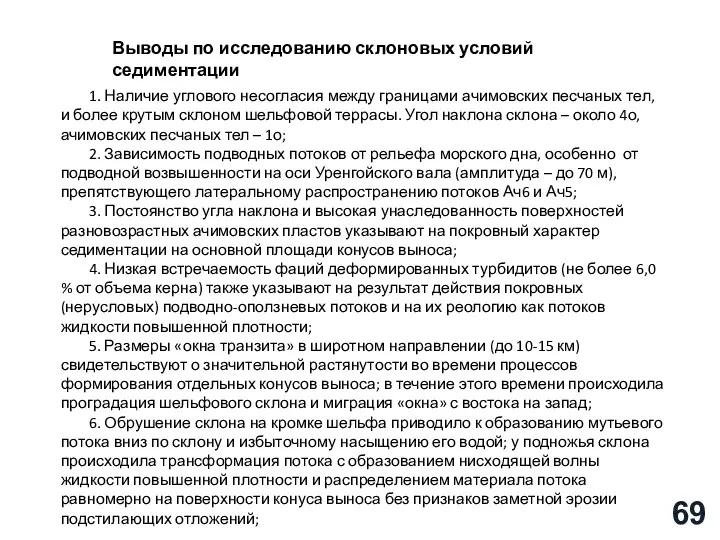 Выводы по исследованию склоновых условий седиментации

1. Наличие углового несогласия между границами ачимовских песчаных тел, и более крутым склоном шельфовой террасы. Угол наклона склона – около 4о, ачимовских песчаных тел – 1о;

2. Зависимость подводных потоков от рельефа морского дна, особенно от подводной возвышенности на оси Уренгойского вала (амплитуда – до 70 м), препятствующего латеральному распространению потоков Ач6 и Ач5;

3. Постоянство угла наклона и высокая унаследованность поверхностей разновозрастных ачимовских пластов указывают на покровный характер седиментации на основной площади конусов выноса;

4. Низкая встречаемость фаций деформированных турбидитов (не более 6,0 % от объема керна) также указывают на результат действия покровных (нерусловых) подводно-оползневых потоков и на их реологию как потоков жидкости повышенной плотности;

5. Размеры «окна транзита» в широтном направлении (до 10-15 км) свидетельствуют о значительной растянутости во времени процессов формирования отдельных конусов выноса; в течение этого времени происходила проградация шельфового склона и миграция «окна» с востока на запад;

6. Обрушение склона на кромке шельфа приводило к образованию мутьевого потока вниз по склону и избыточному насыщению его водой; у подножья склона происходила трансформация потока с образованием нисходящей волны жидкости повышенной плотности и распределением материала потока равномерно на поверхности конуса выноса без признаков заметной эрозии подстилающих отложений;

69